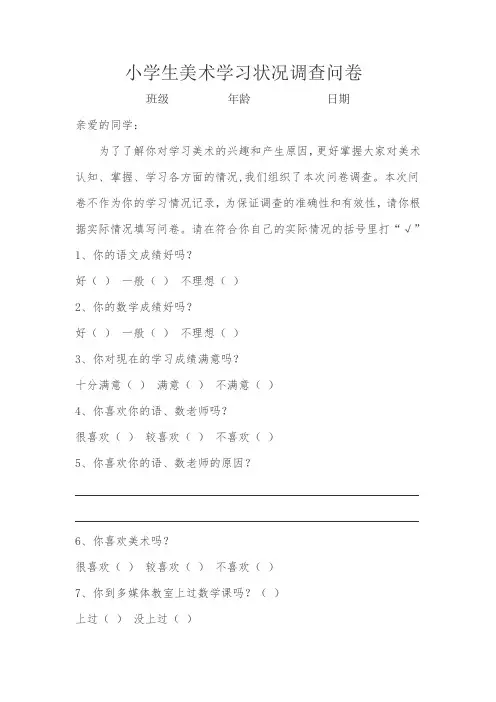 小学生美术学习状况调查问卷

班级　　　　年龄　　　　日期

亲爱的同学：

为了了解你对学习美术的兴趣和产生原因，更好掌握大家对美术认知、掌握、学习各方面的情况，我们组织了本次问卷调查。本次问卷不作为你的学习情况记录，为保证调查的准确性和有效性，请你根据实际情况填写问卷。请在符合你自己的实际情况的括号里打“√”

1、你的语文成绩好吗？

好（ ） 一般（ ） 不理想（ ）

2、你的数学成绩好吗？

好（ ） 一般（ ） 不理想（ ）

3、你对现在的学习成绩满意吗？

十分满意（ ） 满意（ ） 不满意（ ）

4、你喜欢你的语、数老师吗？

很喜欢（ ） 较喜欢（ ） 不喜欢（ ）

5、你喜欢你的语、数老师的原因？

6、你喜欢美术吗？

很喜欢（ ） 较喜欢（ ） 不喜欢（ ）

7、你到多媒体教室上过数学课吗？（ ）

上过（ ） 没上过（ ）